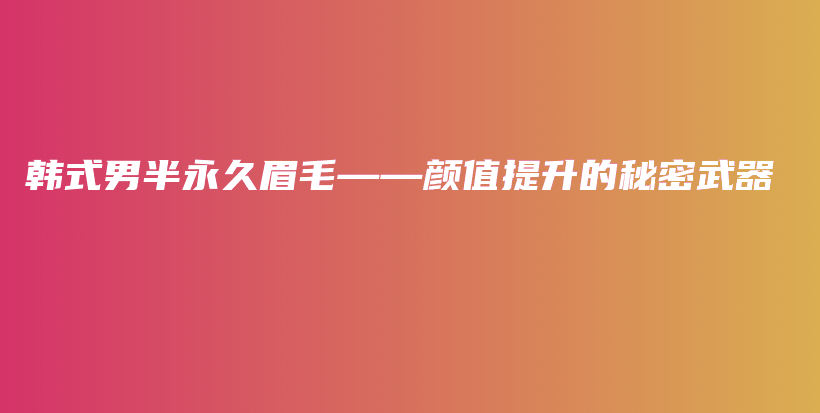 韩式男半永久眉毛——颜值提升的秘密武器